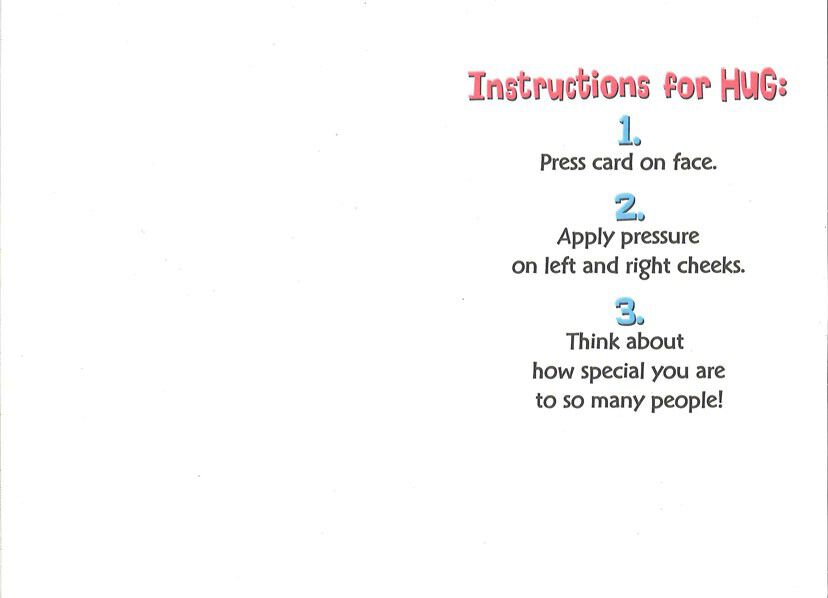 Instructions for HUG:

1.
Press card on face.

2.
Apply pressure on left and right cheeks.

3.
Think about how special you are to so many people!